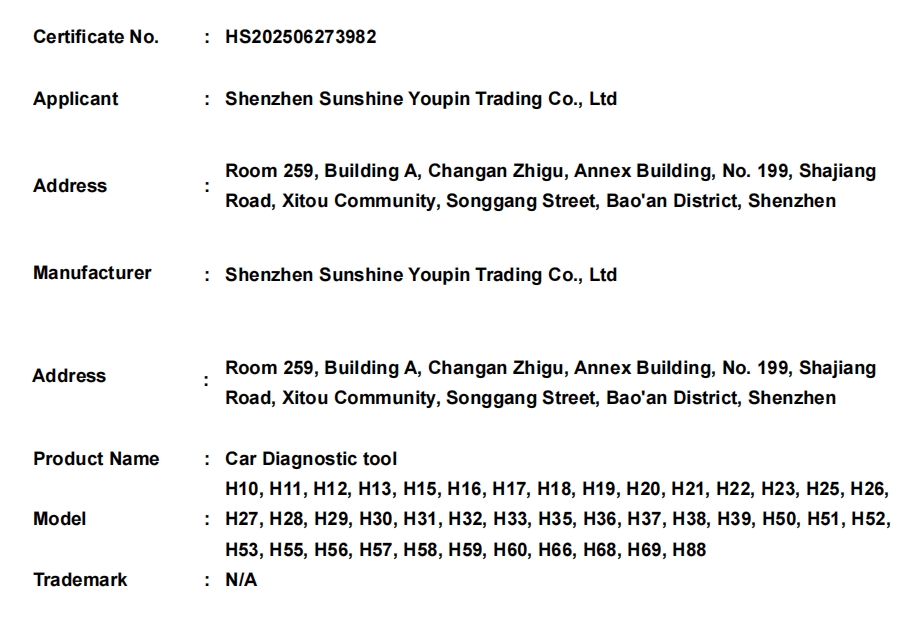 Certificate No. : HS202506273982

Applicant : Shenzhen Sunshine Youpin Trading Co., Ltd

Address : Room 259, Building A, Changan Zhigu, Annex Building, No. 199, Shajiang Road, Xitou Community, Songgang Street, Bao'an District, Shenzhen

Manufacturer : Shenzhen Sunshine Youpin Trading Co., Ltd

Address : Room 259, Building A, Changan Zhigu, Annex Building, No. 199, Shajiang Road, Xitou Community, Songgang Street, Bao'an District, Shenzhen

Product Name : Car Diagnostic tool

Model : H10, H11, H12, H13, H15, H16, H17, H18, H19, H20, H21, H22, H23, H25, H26, H27, H28, H29, H30, H31, H32, H33, H35, H36, H37, H38, H39, H50, H51, H52, H53, H55, H56, H57, H58, H59, H60, H66, H68, H69, H88

Trademark : N/A